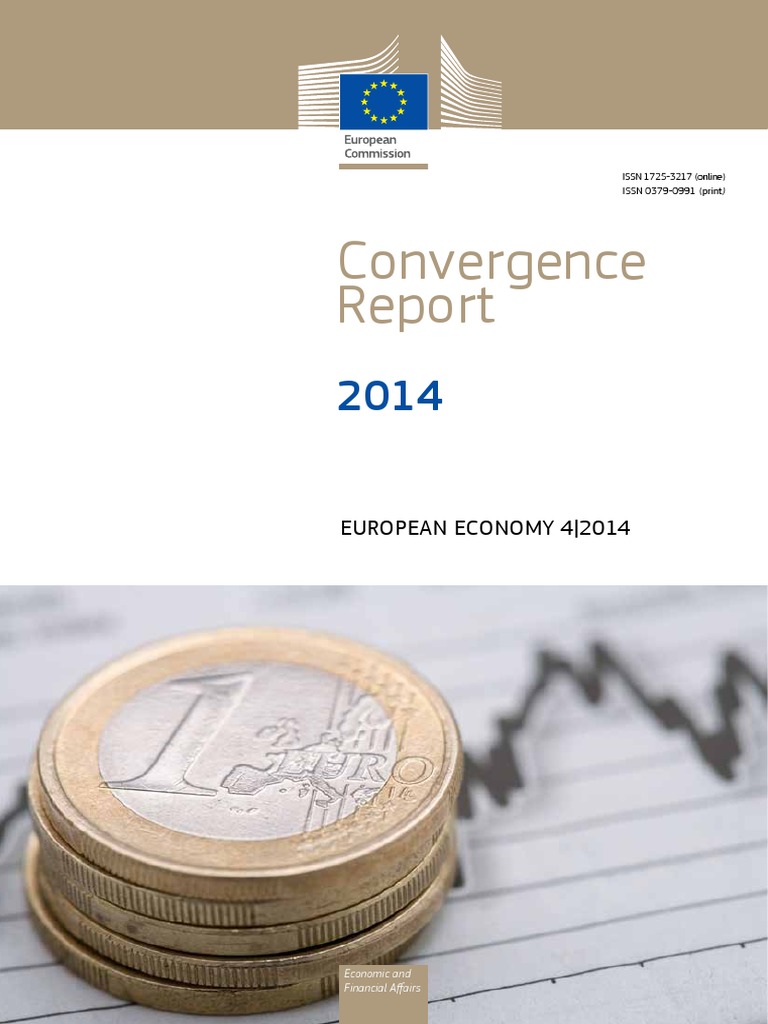 European Commission

ISSN 1725-3217 (online)
ISSN 0379-0991 (print)

Convergence Report

2014

EUROPEAN ECONOMY 4|2014

1 EURO

Economic and Financial Affairs